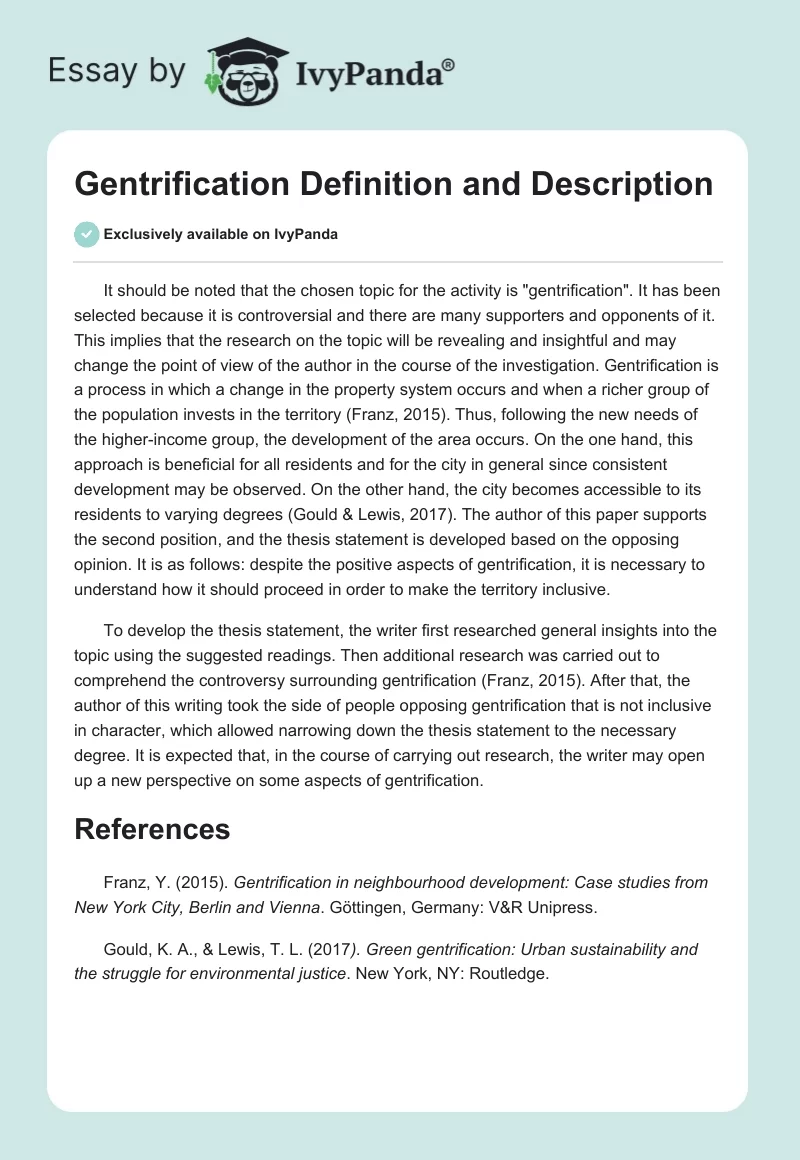 Essay by IvyPanda®

Gentrification Definition and Description

Exclusively available on IvyPanda

It should be noted that the chosen topic for the activity is "gentrification". It has been selected because it is controversial and there are many supporters and opponents of it. This implies that the research on the topic will be revealing and insightful and may change the point of view of the author in the course of the investigation. Gentrification is a process in which a change in the property system occurs and when a richer group of the population invests in the territory (Franz, 2015). Thus, following the new needs of the higher-income group, the development of the area occurs. On the one hand, this approach is beneficial for all residents and for the city in general since consistent development may be observed. On the other hand, the city becomes accessible to its residents to varying degrees (Gould & Lewis, 2017). The author of this paper supports the second position, and the thesis statement is developed based on the opposing opinion. It is as follows: despite the positive aspects of gentrification, it is necessary to understand how it should proceed in order to make the territory inclusive.

To develop the thesis statement, the writer first researched general insights into the topic using the suggested readings. Then additional research was carried out to comprehend the controversy surrounding gentrification (Franz, 2015). After that, the author of this writing took the side of people opposing gentrification that is not inclusive in character, which allowed narrowing down the thesis statement to the necessary degree. It is expected that, in the course of carrying out research, the writer may open up a new perspective on some aspects of gentrification.

References

Franz, Y. (2015). Gentrification in neighbourhood development: Case studies from New York City, Berlin and Vienna. Göttingen, Germany: V&R Unipress.

Gould, K. A., & Lewis, T. L. (2017). Green gentrification: Urban sustainability and the struggle for environmental justice. New York, NY: Routledge.